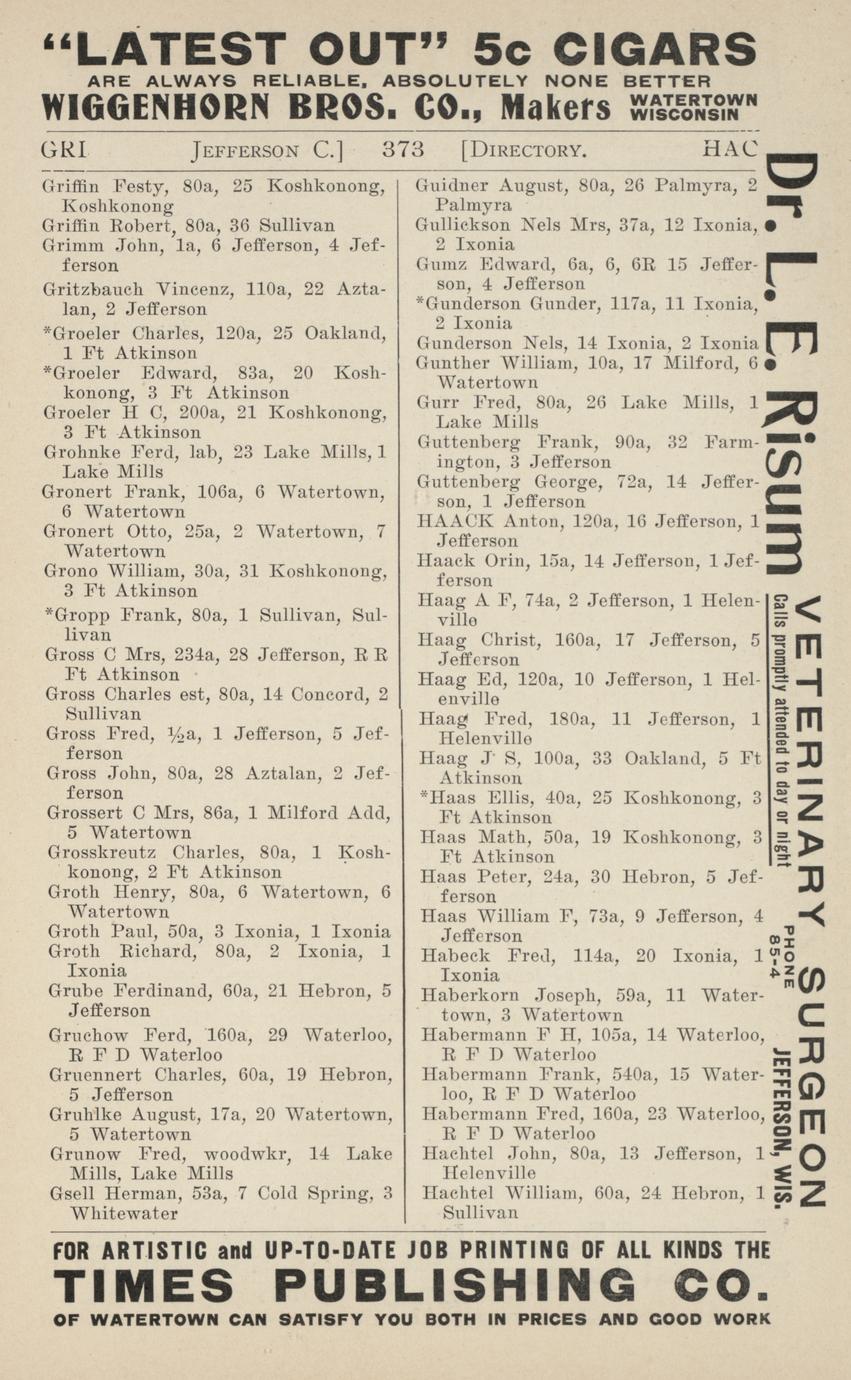 "LATEST OUT" 5c CIGARS
ARE ALWAYS RELIABLE, ABSOLUTELY NONE BETTER
WIGGENHORN BROS. CO., Makers WATERTOWN WISCONSIN

GRI JEFFERSON C.] 373 [DIRECTORY. HAC

Griffin Festy, 80a, 25 Koshkonong, Koshkonong
Griffin Robert, 80a, 36 Sullivan
Grimm John, 1a, 6 Jefferson, 4 Jefferson
Gritzbauch Vincenz, 110a, 22 Aztalan, 2 Jefferson
*Groeler Charles, 120a, 25 Oakland, 1 Ft Atkinson
*Groeler Edward, 83a, 20 Koshkonong, 3 Ft Atkinson
Groeler H C, 200a, 21 Koshkonong, 3 Ft Atkinson
Grohnke Ferd, lab, 23 Lake Mills, 1 Lake Mills
Gronert Frank, 106a, 6 Watertown, 6 Watertown
Gronert Otto, 25a, 2 Watertown, 7 Watertown
Grono William, 30a, 31 Koshkonong, 3 Ft Atkinson
*Gropp Frank, 80a, 1 Sullivan, Sullivan
Gross C Mrs, 234a, 28 Jefferson, R R Ft Atkinson
Gross Charles est, 80a, 14 Concord, 2 Sullivan
Gross Fred, ½a, 1 Jefferson, 5 Jefferson
Gross John, 80a, 28 Aztalan, 2 Jefferson
Grossert C Mrs, 86a, 1 Milford Add, 5 Watertown
Grosskreutz Charles, 80a, 1 Koshkonong, 2 Ft Atkinson
Groth Henry, 80a, 6 Watertown, 6 Watertown
Groth Paul, 50a, 3 Ixonia, 1 Ixonia
Groth Richard, 80a, 2 Ixonia, 1 Ixonia
Grube Ferdinand, 60a, 21 Hebron, 5 Jefferson
Gruchow Ferd, 160a, 29 Waterloo, R F D Waterloo
Gruennert Charles, 60a, 19 Hebron, 5 Jefferson
Gruhlke August, 17a, 20 Watertown, 5 Watertown
Grunow Fred, woodwkr, 14 Lake Mills, Lake Mills
Gsell Herman, 53a, 7 Cold Spring, 3 Whitewater

Guidner August, 80a, 26 Palmyra, 2 Palmyra
Gullickson Nels Mrs, 37a, 12 Ixonia, 2 Ixonia
Gumz Edward, 6a, 6, 6R 15 Jefferson, 4 Jefferson
*Gunderson Gunder, 117a, 11 Ixonia, 2 Ixonia
Gunderson Nels, 14 Ixonia, 2 Ixonia
Gunther William, 10a, 17 Milford, 6 Watertown
Gurr Fred, 80a, 26 Lake Mills, 1 Lake Mills
Guttenberg Frank, 90a, 32 Farmington, 3 Jefferson
Guttenberg George, 72a, 14 Jefferson, 1 Jefferson
HAACK Anton, 120a, 16 Jefferson, 1 Jefferson
Haack Orin, 15a, 14 Jefferson, 1 Jefferson
Haag A F, 74a, 2 Jefferson, 1 Helenville
Haag Christ, 160a, 17 Jefferson, 5 Jefferson
Haag Ed, 120a, 10 Jefferson, 1 Helenville
Haag Fred, 180a, 11 Jefferson, 1 Helenville
Haag J S, 100a, 33 Oakland, 5 Ft Atkinson
*Haas Ellis, 40a, 25 Koshkonong, 3 Ft Atkinson
Haas Math, 50a, 19 Koshkonong, 3 Ft Atkinson
Haas Peter, 24a, 30 Hebron, 5 Jefferson
Haas William F, 73a, 9 Jefferson, 4 Jefferson
Habeck Fred, 114a, 20 Ixonia, 1 Ixonia
Haberkorn Joseph, 59a, 11 Watertown, 3 Watertown
Habermann F H, 105a, 14 Waterloo, R F D Waterloo
Habermann Frank, 540a, 15 Waterloo, R F D Waterloo
Habermann Fred, 160a, 23 Waterloo, R F D Waterloo
Hachtel John, 80a, 13 Jefferson, 1 Helenville
Hachtel William, 60a, 24 Hebron, 1 Sullivan

Dr. L. E. Risum VETERINARY SURGEON
Calls promptly attended to day or night
PHONE 85-4
JEFFERSON, WIS.

FOR ARTISTIC and UP-TO-DATE JOB PRINTING OF ALL KINDS THE
TIMES PUBLISHING CO.
OF WATERTOWN CAN SATISFY YOU BOTH IN PRICES AND GOOD WORK